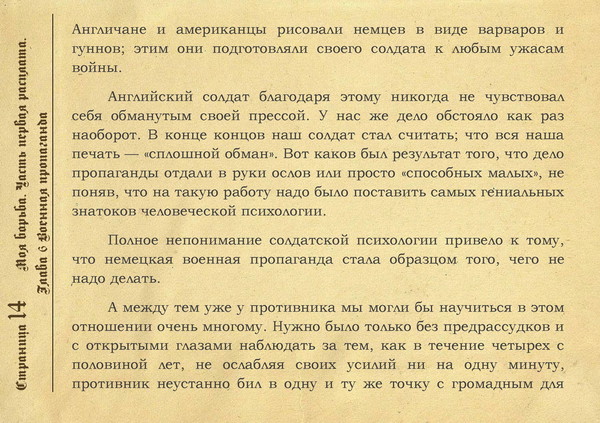 Страница 14 Моя борьба. Часть первая расплата. Глава 6 Военная пропаганда

Англичане и американцы рисовали немцев в виде варваров и гуннов; этим они подготовляли своего солдата к любым ужасам войны.

Английский солдат благодаря этому никогда не чувствовал себя обманутым своей прессой. У нас же дело обстояло как раз наоборот. В конце концов наш солдат стал считать; что вся наша печать — «сплошной обман». Вот каков был результат того, что дело пропаганды отдали в руки ослов или просто «способных малых», не поняв, что на такую работу надо было поставить самых гениальных знатоков человеческой психологии.

Полное непонимание солдатской психологии привело к тому, что немецкая военная пропаганда стала образцом того, чего не надо делать.

А между тем уже у противника мы могли бы научиться в этом отношении очень многому. Нужно было только без предрассудков и с открытыми глазами наблюдать за тем, как в течение четырех с половиной лет, не ослабляя своих усилий ни на одну минуту, противник неустанно бил в одну и ту же точку с громадным для